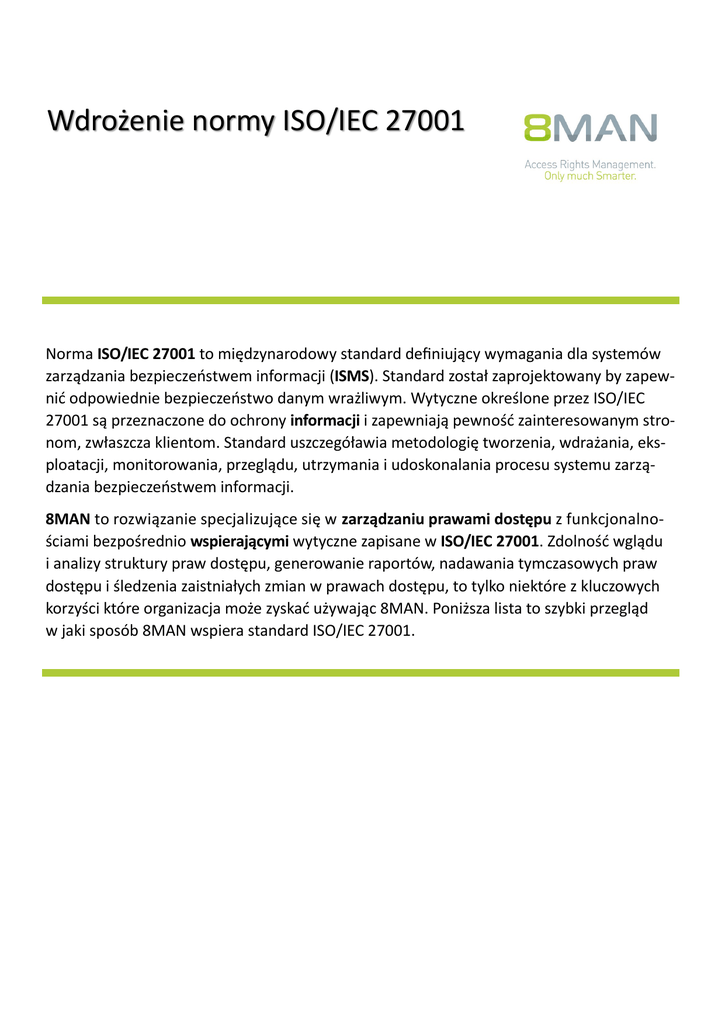 Wdrożenie normy ISO/IEC 27001

8MAN
Access Rights Management.
Only much Smarter.

Norma ISO/IEC 27001 to międzynarodowy standard definiujący wymagania dla systemów zarządzania bezpieczeństwem informacji (ISMS). Standard został zaprojektowany by zapewnić odpowiednie bezpieczeństwo danym wrażliwym. Wytyczne określone przez ISO/IEC 27001 są przeznaczone do ochrony informacji i zapewniają pewność zainteresowanym stronom, zwłaszcza klientom. Standard uszczegóławia metodologię tworzenia, wdrażania, eksploatacji, monitorowania, przeglądu, utrzymania i udoskonalania procesu systemu zarządzania bezpieczeństwem informacji.

8MAN to rozwiązanie specjalizujące się w zarządzaniu prawami dostępu z funkcjonalnościami bezpośrednio wspierającymi wytyczne zapisane w ISO/IEC 27001. Zdolność wglądu i analizy struktury praw dostępu, generowanie raportów, nadawania tymczasowych praw dostępu i śledzenia zaistniałych zmian w prawach dostępu, to tylko niektóre z kluczowych korzyści które organizacja może zyskać używając 8MAN. Poniższa lista to szybki przegląd w jaki sposób 8MAN wspiera standard ISO/IEC 27001.